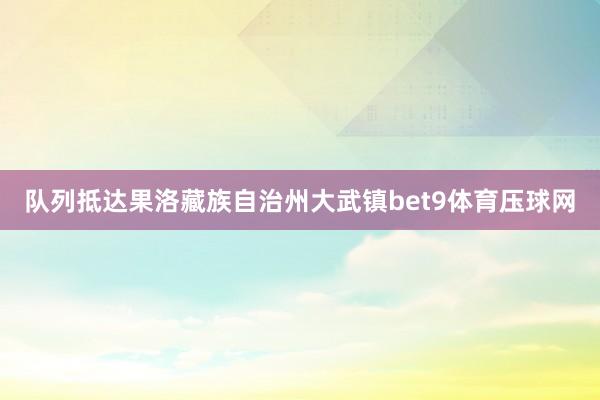 队列抵达果洛藏族自治州大武镇bet9体育压球网